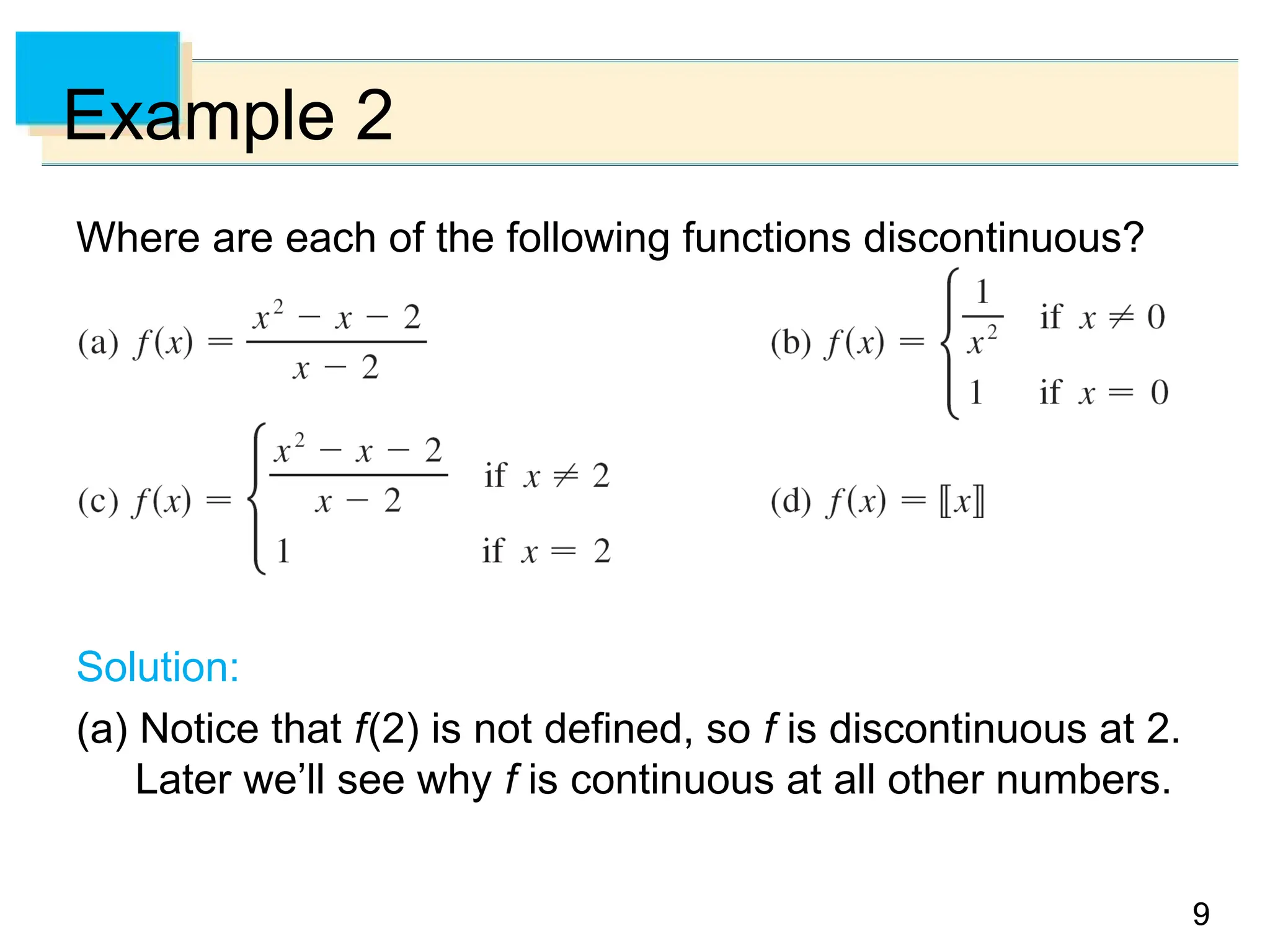 Example 2

Where are each of the following functions discontinuous?

(a) $f(x) = \frac{x^2 - x - 2}{x - 2}$

(b) $f(x) = \begin{cases} \frac{1}{x^2} & \text{if } x \neq 0 \\ 1 & \text{if } x = 0 \end{cases}$

(c) $f(x) = \begin{cases} \frac{x^2 - x - 2}{x - 2} & \text{if } x \neq 2 \\ 1 & \text{if } x = 2 \end{cases}$

(d) $f(x) = [\![x]\!]$

Solution:

(a) Notice that $f(2)$ is not defined, so $f$ is discontinuous at 2. Later we'll see why $f$ is continuous at all other numbers.

9